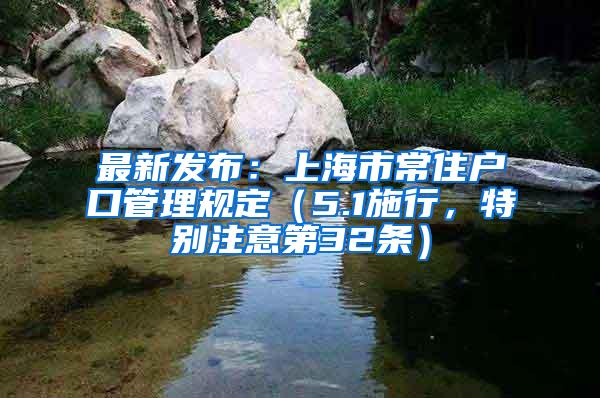 最新发布：上海市常住户口管理规定（5.1施行，特别注意第32条）